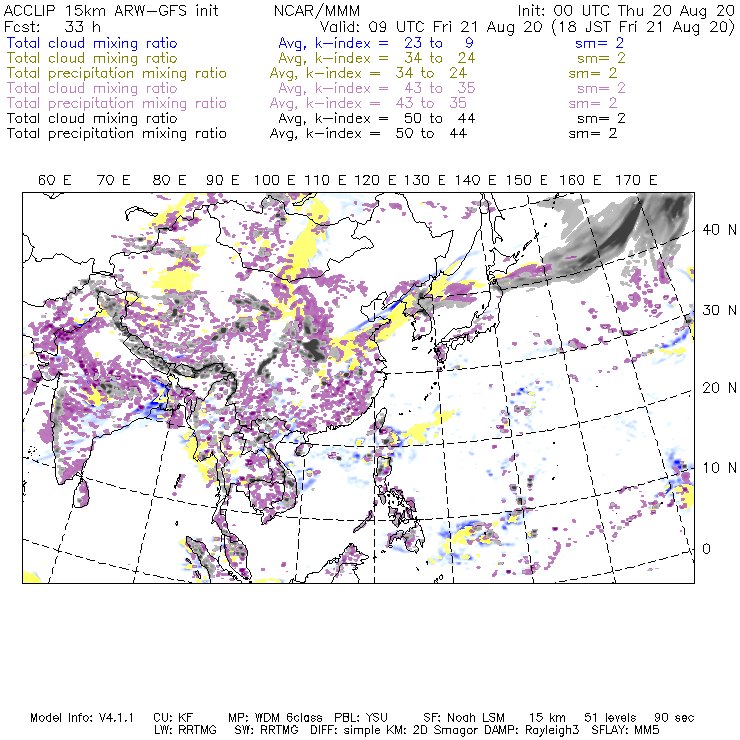 ACCLIP 15km ARW-GFS init NCAR/MMM Init: 00 UTC Thu 20 Aug 20
Fcst: 33 h Valid: 09 UTC Fri 21 Aug 20 (18 JST Fri 21 Aug 20)
Total cloud mixing ratio Avg, k-index = 23 to 9 sm= 2
Total cloud mixing ratio Avg, k-index = 34 to 24 sm= 2
Total precipitation mixing ratio Avg, k-index = 34 to 24 sm= 2
Total cloud mixing ratio Avg, k-index = 43 to 35 sm= 2
Total precipitation mixing ratio Avg, k-index = 43 to 35 sm= 2
Total cloud mixing ratio Avg, k-index = 50 to 44 sm= 2
Total precipitation mixing ratio Avg, k-index = 50 to 44 sm= 2

60 E 70 E 80 E 90 E 100 E 110 E 120 E 130 E 140 E 150 E 160 E 170 E

40 N
30 N
20 N
10 N
0

Model Info: V4.1.1 CU: KF MP: WDM 6class PBL: YSU SF: Noah LSM 15 km 51 levels 90 sec
LW: RRTMG SW: RRTMG DIFF: simple KM: 2D Smagor DAMP: Rayleigh3 SFLAY: MM5